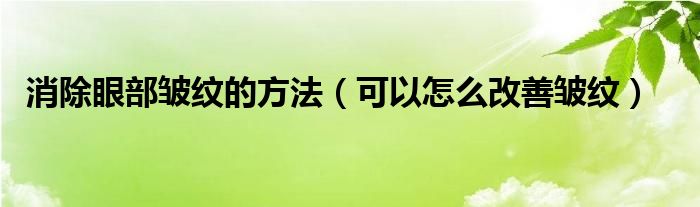 消除眼部皱纹的方法（可以怎么改善皱纹）